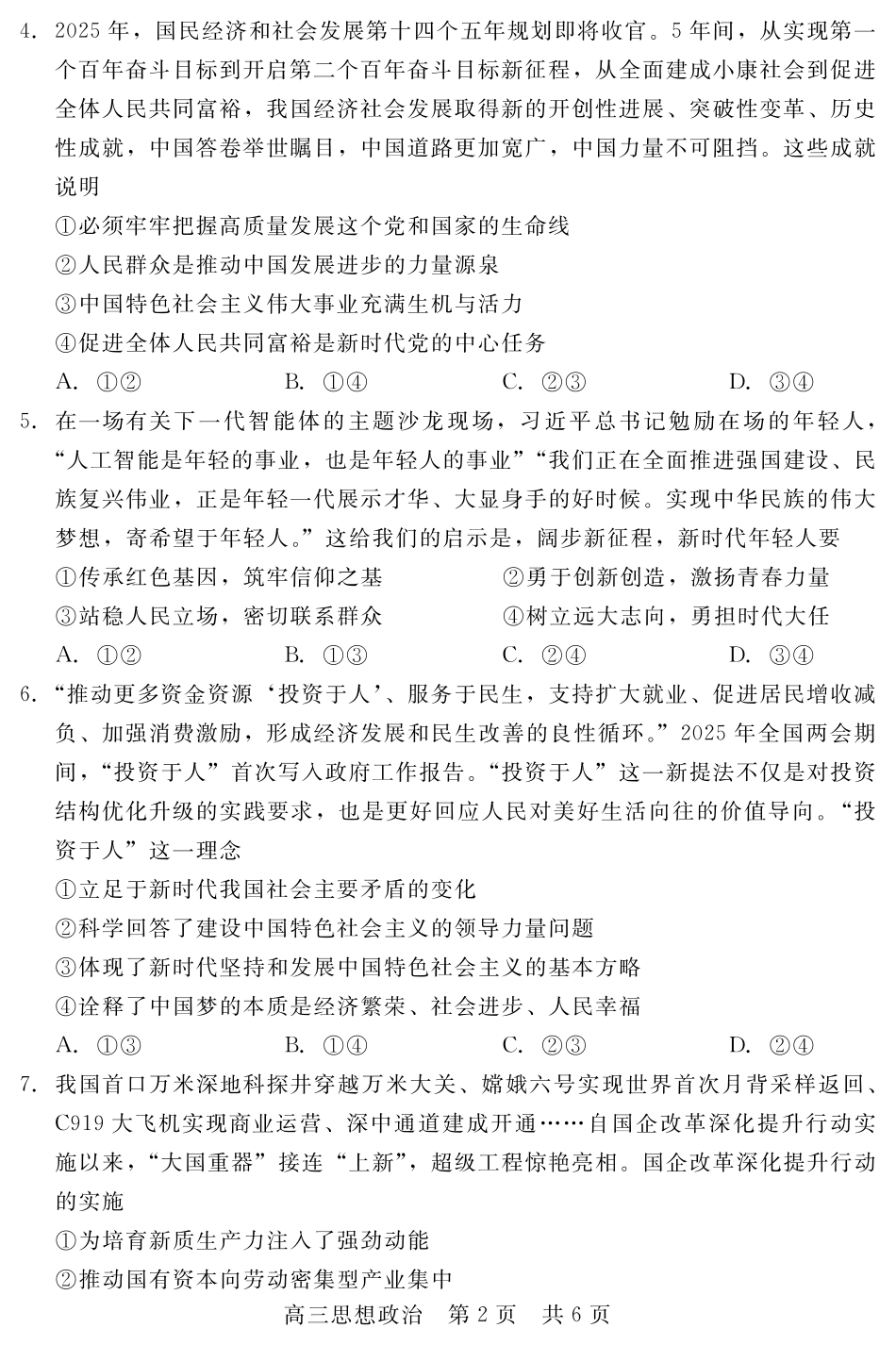 4. 2025 年，国民经济和社会发展第十四个五年规划即将收官。5 年间，从实现第一个百年奋斗目标到开启第二个百年奋斗目标新征程，从全面建成小康社会到促进全体人民共同富裕，我国经济社会发展取得新的开创性进展、突破性变革、历史性成就，中国答卷举世瞩目，中国道路更加宽广，中国力量不可阻挡。这些成就说明

①必须牢牢把握高质量发展这个党和国家的生命线

②人民群众是推动中国发展进步的力量源泉

③中国特色社会主义伟大事业充满生机与活力

④促进全体人民共同富裕是新时代党的中心任务

A. ①②　　B. ①④　　C. ②③　　D. ③④

5. 在一场有关下一代智能体的主题沙龙现场，习近平总书记勉励在场的年轻人，“人工智能是年轻的事业，也是年轻人的事业”“我们正在全面推进强国建设、民族复兴伟业，正是年轻一代展示才华、大显身手的好时候。实现中华民族的伟大梦想，寄希望于年轻人。”这给我们的启示是，阔步新征程，新时代年轻人要

①传承红色基因，筑牢信仰之基　　②勇于创新创造，激扬青春力量

③站稳人民立场，密切联系群众　　④树立远大志向，勇担时代大任

A. ①②　　B. ①③　　C. ②④　　D. ③④

6. “推动更多资金资源‘投资于人’、服务于民生，支持扩大就业、促进居民增收减负、加强消费激励，形成经济发展和民生改善的良性循环。”2025 年全国两会期间，“投资于人”首次写入政府工作报告。“投资于人”这一新提法不仅是对投资结构优化升级的实践要求，也是更好回应人民对美好生活向往的价值导向。“投资于人”这一理念

①立足于新时代我国社会主要矛盾的变化

②科学回答了建设中国特色社会主义的领导力量问题

③体现了新时代坚持和发展中国特色社会主义的基本方略

④诠释了中国梦的本质是经济繁荣、社会进步、人民幸福

A. ①③　　B. ①④　　C. ②③　　D. ②④

7. 我国首口万米深地科探井穿越万米大关、嫦娥六号实现世界首次月背采样返回、C919 大飞机实现商业运营、深中通道建成开通……自国企改革深化提升行动实施以来，“大国重器”接连“上新”，超级工程惊艳亮相。国企改革深化提升行动的实施

①为培育新质生产力注入了强劲动能

②推动国有资本向劳动密集型产业集中

高三思想政治　第 2 页　共 6 页